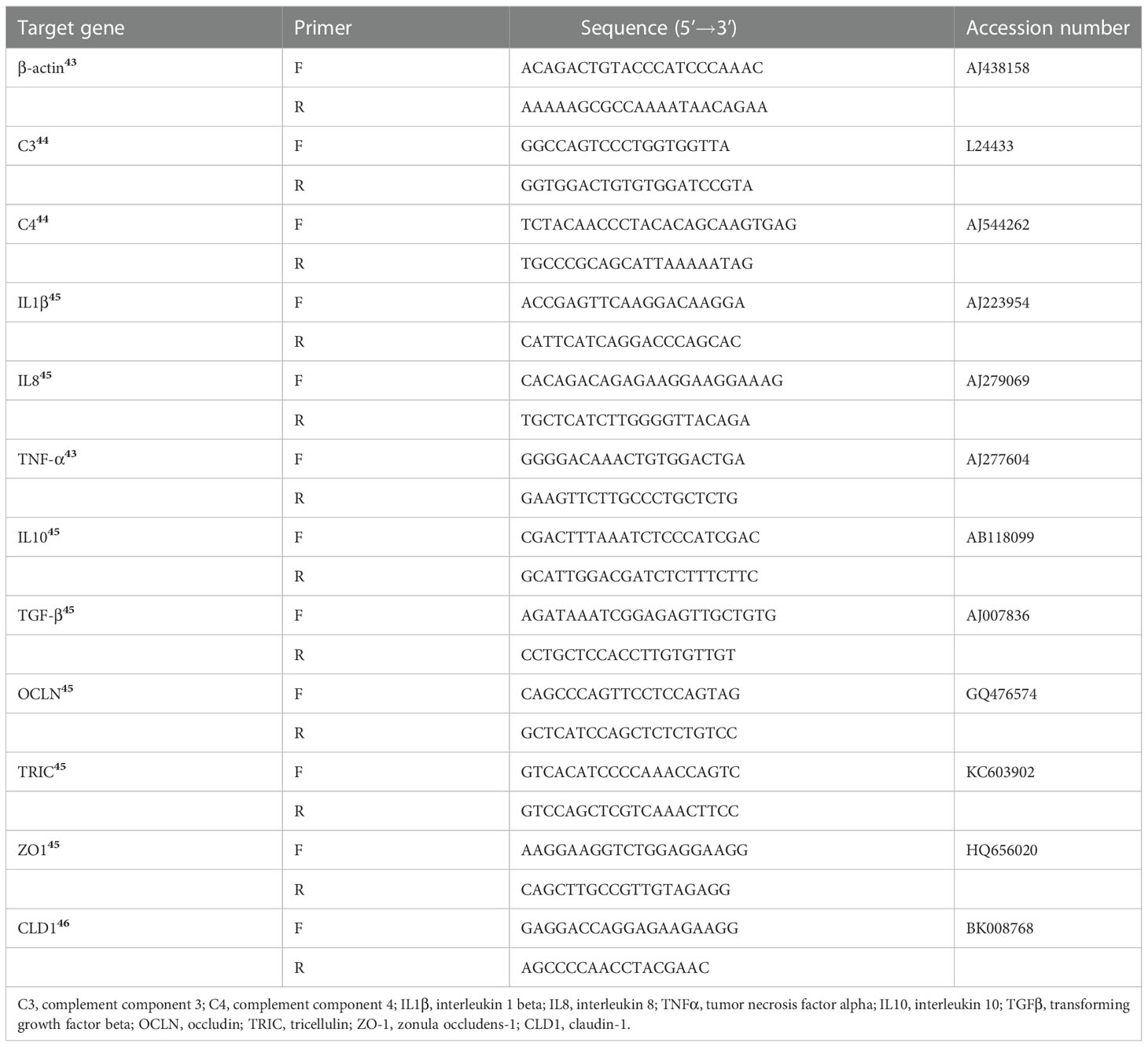 | Target gene | Primer | Sequence (5′→3′) | Accession number |
|---|---|---|---|
| β-actin$^{43}$ | F | ACAGACTGTACCCATCCCAAAC | AJ438158 |
| | R | AAAAAGCGCCAAAATAACAGAA | |
| C3$^{44}$ | F | GGCCAGTCCCTGGTGGTTA | L24433 |
| | R | GGTGGACTGTGTGGATCCGTA | |
| C4$^{44}$ | F | TCTACAACCCTACACAGCAAGTGAG | AJ544262 |
| | R | TGCCCGCAGCATTAAAAATAG | |
| IL1β$^{45}$ | F | ACCGAGTTCAAGGACAAGGA | AJ223954 |
| | R | CATTCATCAGGACCCAGCAC | |
| IL8$^{45}$ | F | CACAGACAGAGAAGGAAGGAAAG | AJ279069 |
| | R | TGCTCATCTTGGGGTTACAGA | |
| TNF-α$^{43}$ | F | GGGGACAAACTGTGGACTGA | AJ277604 |
| | R | GAAGTTCTTGCCCTGCTCTG | |
| IL10$^{45}$ | F | CGACTTTAAATCTCCCATCGAC | AB118099 |
| | R | GCATTGGACGATCTCTTTCTTC | |
| TGF-β$^{45}$ | F | AGATAAATCGGAGAGTTGCTGTG | AJ007836 |
| | R | CCTGCTCCACCTTGTGTTGT | |
| OCLN$^{45}$ | F | CAGCCCAGTTCCTCCAGTAG | GQ476574 |
| | R | GCTCATCCAGCTCTCTGTCC | |
| TRIC$^{45}$ | F | GTCACATCCCCAAACCAGTC | KC603902 |
| | R | GTCCAGCTCGTCAAACTTCC | |
| ZO1$^{45}$ | F | AAGGAAGGTCTGGAGGAAGG | HQ656020 |
| | R | CAGCTTGCCGTTGTAGAGG | |
| CLD1$^{46}$ | F | GAGGACCAGGAGAAGAAGG | BK008768 |
| | R | AGCCCCAACCTACGAAC | |

C3, complement component 3; C4, complement component 4; IL1β, interleukin 1 beta; IL8, interleukin 8; TNFα, tumor necrosis factor alpha; IL10, interleukin 10; TGFβ, transforming growth factor beta; OCLN, occludin; TRIC, tricellulin; ZO-1, zonula occludens-1; CLD1, claudin-1.